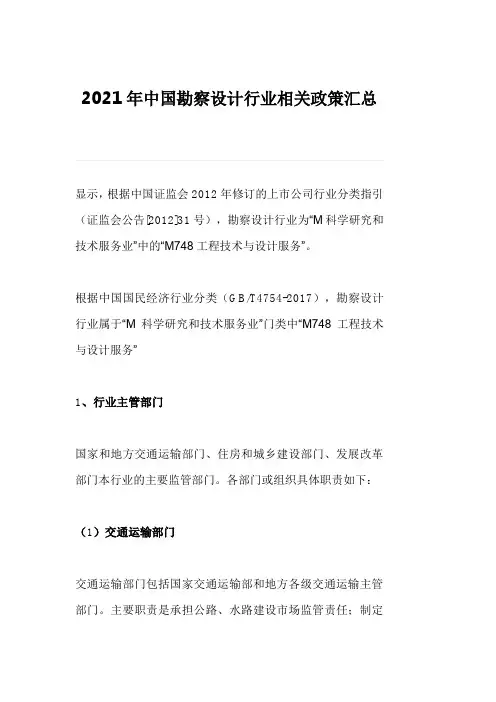 2021年中国勘察设计行业相关政策汇总

显示，根据中国证监会2012年修订的上市公司行业分类指引（证监会公告[2012]31号），勘察设计行业为“M科学研究和技术服务业”中的“M748工程技术与设计服务”。

根据中国国民经济行业分类（GB/T4754-2017），勘察设计行业属于“M 科学研究和技术服务业”门类中“M748 工程技术与设计服务”

1、行业主管部门

国家和地方交通运输部门、住房和城乡建设部门、发展改革部门本行业的主要监管部门。各部门或组织具体职责如下：

（1）交通运输部门

交通运输部门包括国家交通运输部和地方各级交通运输主管部门。主要职责是承担公路、水路建设市场监管责任；制定